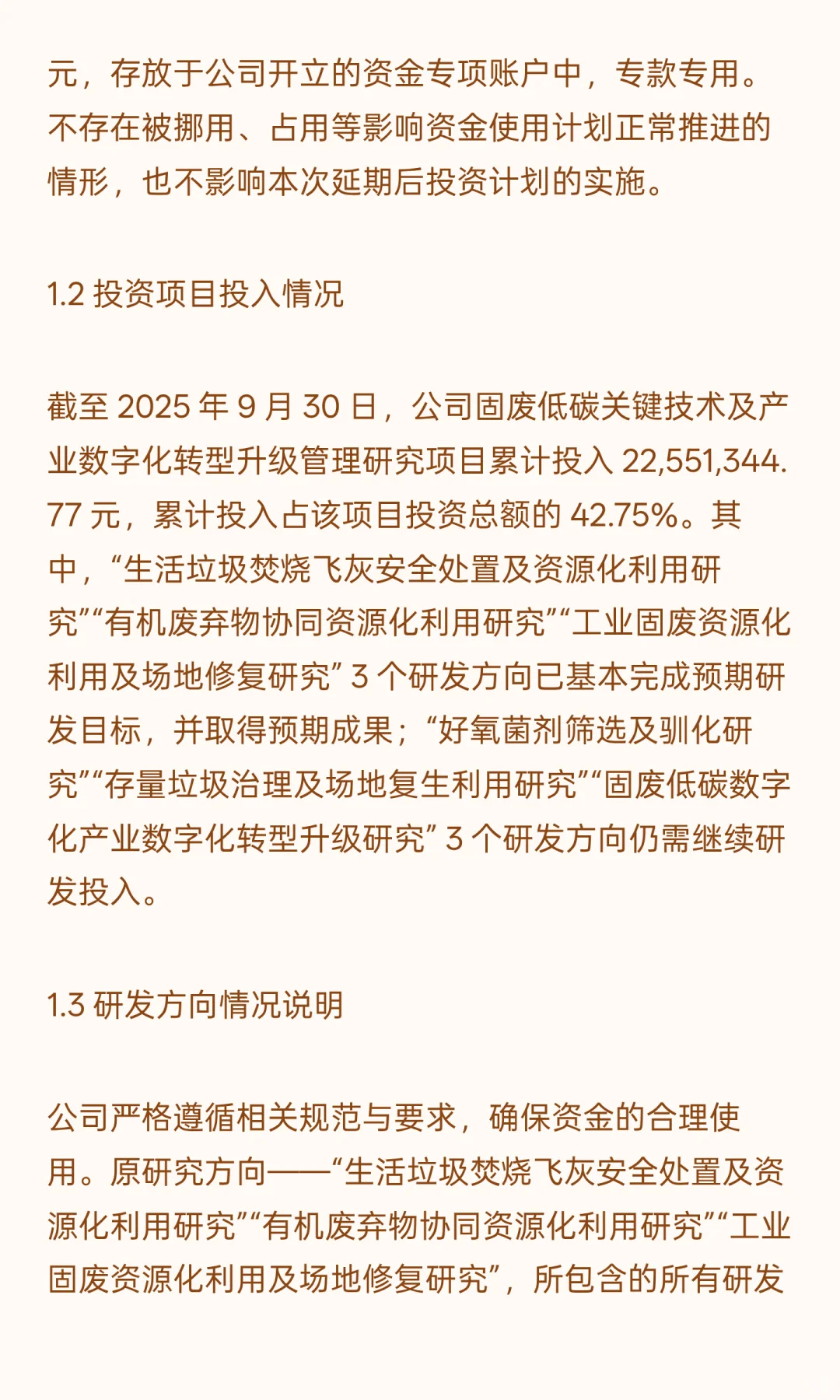 元，存放于公司开立的资金专项账户中，专款专用。不存在被挪用、占用等影响资金使用计划正常推进的情形，也不影响本次延期后投资计划的实施。

1.2 投资项目投入情况

截至 2025 年 9 月 30 日，公司固废低碳关键技术及产业数字化转型升级管理研究项目累计投入 22,551,344.77 元，累计投入占该项目投资总额的 42.75%。其中，“生活垃圾焚烧飞灰安全处置及资源化利用研究”“有机废弃物协同资源化利用研究”“工业固废资源化利用及场地修复研究” 3 个研发方向已基本完成预期研发目标，并取得预期成果；“好氧菌剂筛选及驯化研究”“存量垃圾治理及场地复生利用研究”“固废低碳数字化产业数字化转型升级研究” 3 个研发方向仍需继续研发投入。

1.3 研发方向情况说明

公司严格遵循相关规范与要求，确保资金的合理使用。原研究方向——“生活垃圾焚烧飞灰安全处置及资源化利用研究”“有机废弃物协同资源化利用研究”“工业固废资源化利用及场地修复研究”，所包含的所有研发